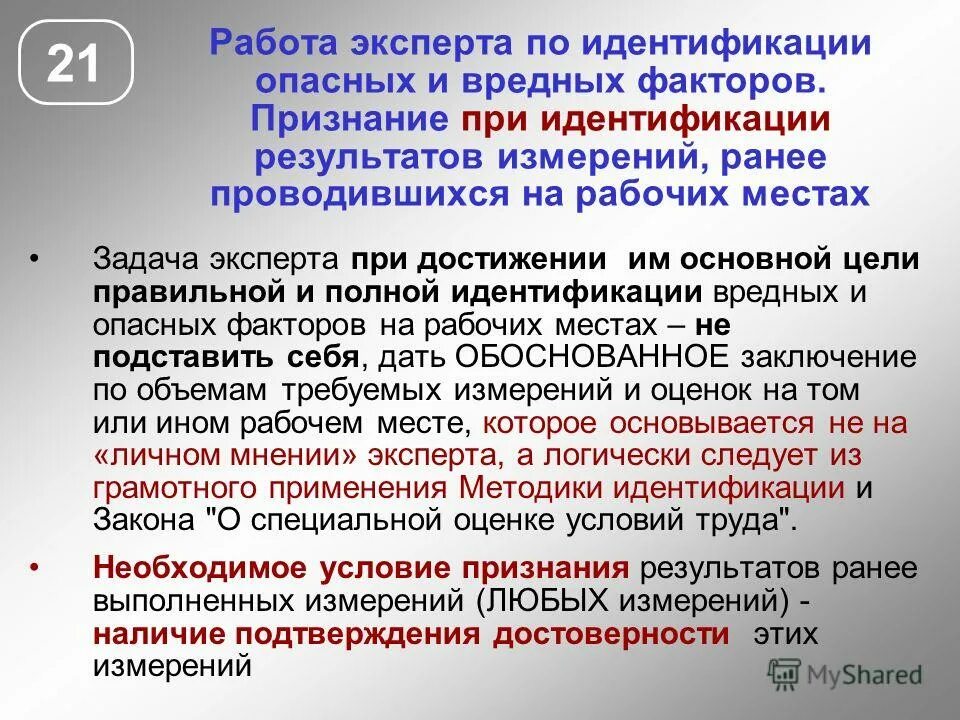 21

Работа эксперта по идентификации опасных и вредных факторов. Признание при идентификации результатов измерений, ранее проводившихся на рабочих местах

• Задача эксперта при достижении им основной цели правильной и полной идентификации вредных и опасных факторов на рабочих местах – не подставить себя, дать ОБОСНОВАННОЕ заключение по объемам требуемых измерений и оценок на том или ином рабочем месте, которое основывается не на «личном мнении» эксперта, а логически следует из грамотного применения Методики идентификации и Закона "О специальной оценке условий труда".

• Необходимое условие признания результатов ранее выполненных измерений (ЛЮБЫХ измерений) - наличие подтверждения достоверности этих измерений

MyShared